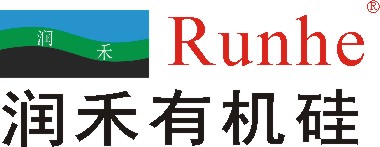 润 禾

Runhe®

润禾有机硅